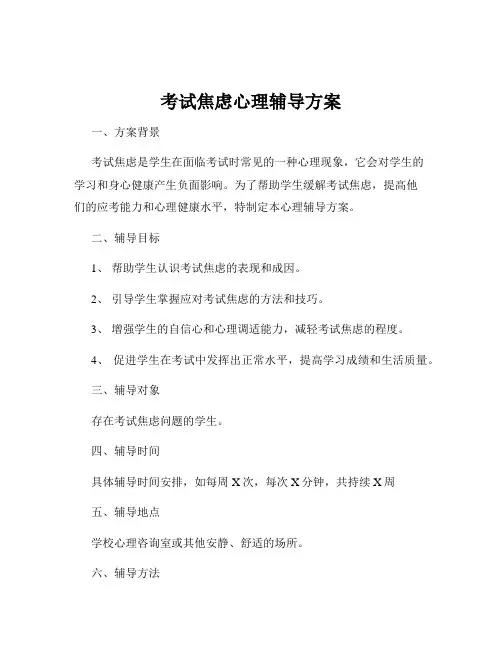 考试焦虑心理辅导方案

一、方案背景

考试焦虑是学生在面临考试时常见的一种心理现象，它会对学生的学习和身心健康产生负面影响。为了帮助学生缓解考试焦虑，提高他们的应考能力和心理健康水平，特制定本心理辅导方案。

二、辅导目标

1、 帮助学生认识考试焦虑的表现和成因。

2、 引导学生掌握应对考试焦虑的方法和技巧。

3、 增强学生的自信心和心理调适能力，减轻考试焦虑的程度。

4、 促进学生在考试中发挥出正常水平，提高学习成绩和生活质量。

三、辅导对象

存在考试焦虑问题的学生。

四、辅导时间

具体辅导时间安排，如每周 X 次，每次 X 分钟，共持续 X 周

五、辅导地点

学校心理咨询室或其他安静、舒适的场所。

六、辅导方法